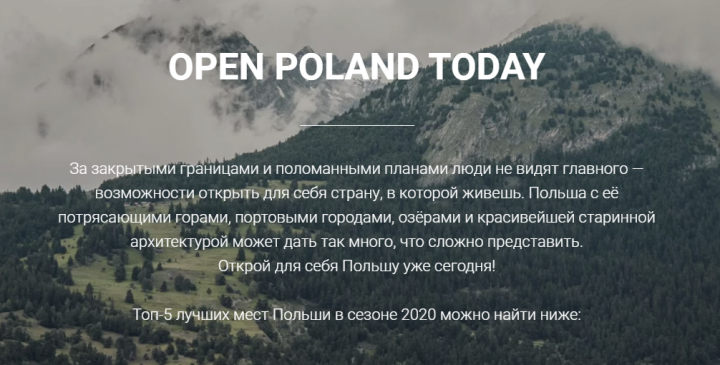 OPEN POLAND TODAY

За закрытыми границами и поломанными планами люди не видят главного — возможности открыть для себя страну, в которой живешь. Польша с её потрясающими горами, портовыми городами, озёрами и красивейшей старинной архитектурой может дать так много, что сложно представить.
Открой для себя Польшу уже сегодня!

Топ-5 лучших мест Польши в сезоне 2020 можно найти ниже: